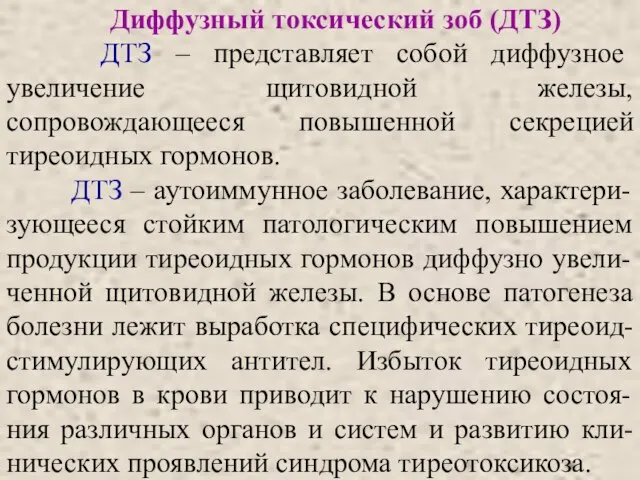 Диффузный токсический зоб (ДТЗ)

ДТЗ – представляет собой диффузное увеличение щитовидной железы, сопровождающееся повышенной секрецией тиреоидных гормонов.

ДТЗ – аутоиммунное заболевание, характеризующееся стойким патологическим повышением продукции тиреоидных гормонов диффузно увеличенной щитовидной железы. В основе патогенеза болезни лежит выработка специфических тиреоидстимулирующих антител. Избыток тиреоидных гормонов в крови приводит к нарушению состояния различных органов и систем и развитию клинических проявлений синдрома тиреотоксикоза.